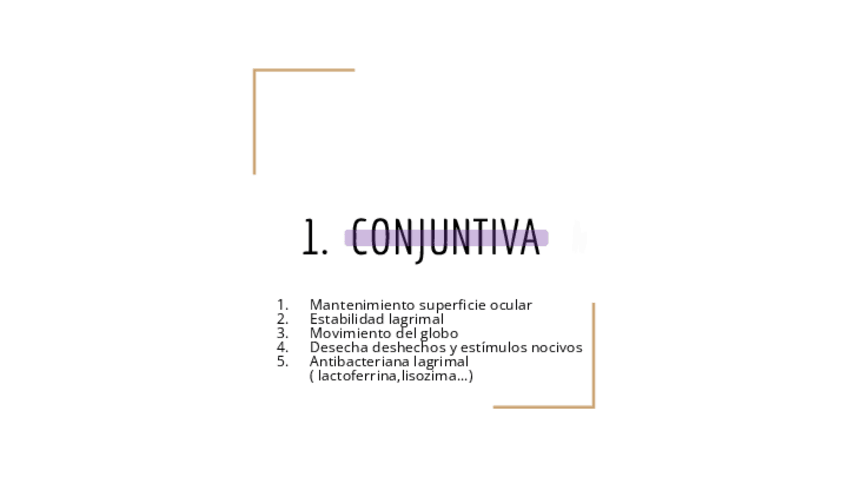 1. CONJUNTIVA

1. Mantenimiento superficie ocular
2. Estabilidad lagrimal
3. Movimiento del globo
4. Desecha deshechos y estímulos nocivos
5. Antibacteriana lagrimal
( lactoferrina,lisozima...)